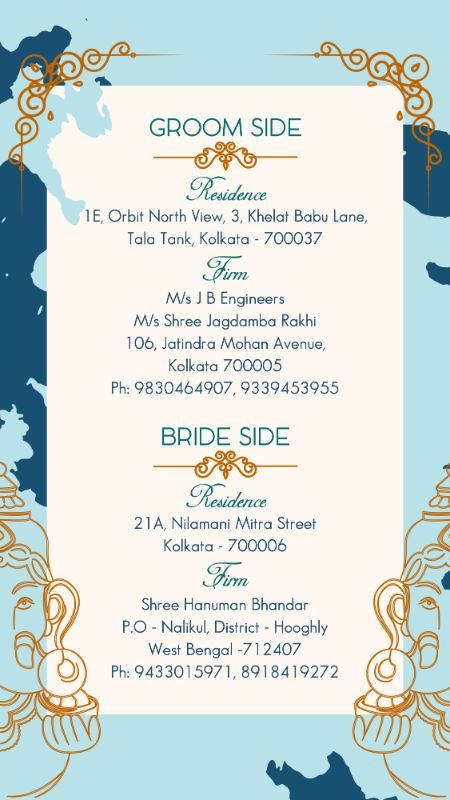 GROOM SIDE

Residence
1E, Orbit North View, 3, Khelat Babu Lane, Tala Tank, Kolkata - 700037

Firm
M/s J B Engineers
M/s Shree Jagdamba Rakhi
106, Jatindra Mohan Avenue,
Kolkata 700005
Ph: 9830464907, 9339453955

BRIDE SIDE

Residence
21A, Nilamani Mitra Street
Kolkata - 700006

Firm
Shree Hanuman Bhandar
P.O - Nalikul, District - Hooghly
West Bengal -712407
Ph: 9433015971, 8918419272